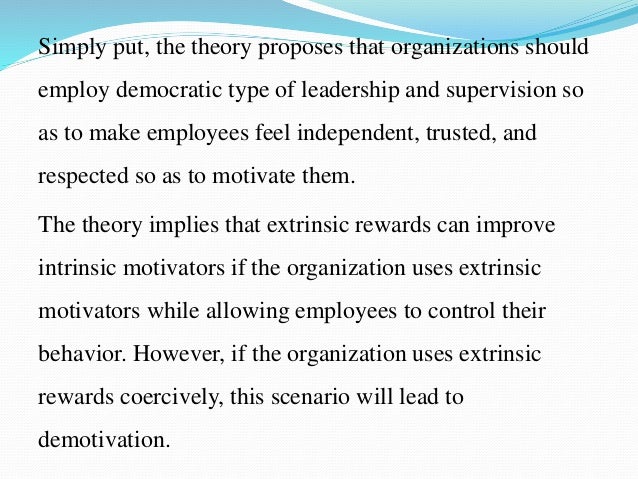 Simply put, the theory proposes that organizations should employ democratic type of leadership and supervision so as to make employees feel independent, trusted, and respected so as to motivate them.

The theory implies that extrinsic rewards can improve intrinsic motivators if the organization uses extrinsic motivators while allowing employees to control their behavior. However, if the organization uses extrinsic rewards coercively, this scenario will lead to demotivation.